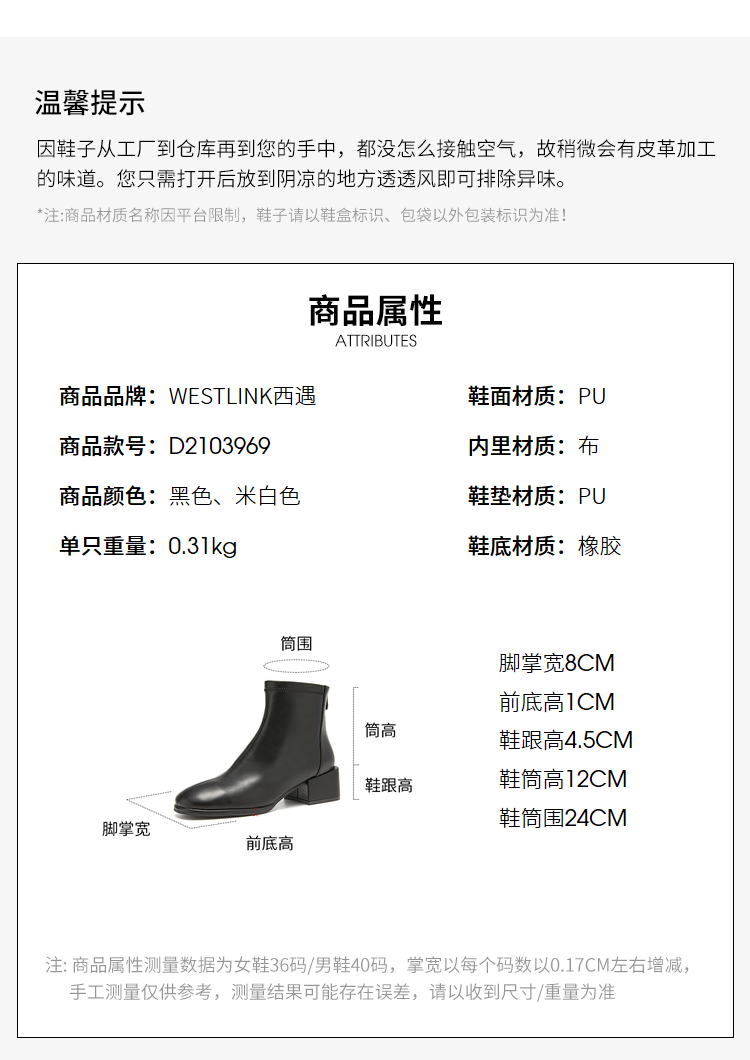 温馨提示

因鞋子从工厂到仓库再到您的手中，都没怎么接触空气，故稍微会有皮革加工的味道。您只需打开后放到阴凉的地方透透风即可排除异味。

*注:商品材质名称因平台限制，鞋子请以鞋盒标识、包袋以外包装标识为准！

商品属性
ATTRIBUTES

商品品牌：WESTLINK西遇
商品款号：D2103969
商品颜色：黑色、米白色
单只重量：0.31kg

鞋面材质：PU
内里材质：布
鞋垫材质：PU
鞋底材质：橡胶

筒围
筒高
鞋跟高
脚掌宽
前底高

脚掌宽8CM
前底高1CM
鞋跟高4.5CM
鞋筒高12CM
鞋筒围24CM

注：商品属性测量数据为女鞋36码/男鞋40码，掌宽以每个码数以0.17CM左右增减，手工测量仅供参考，测量结果可能存在误差，请以收到尺寸/重量为准